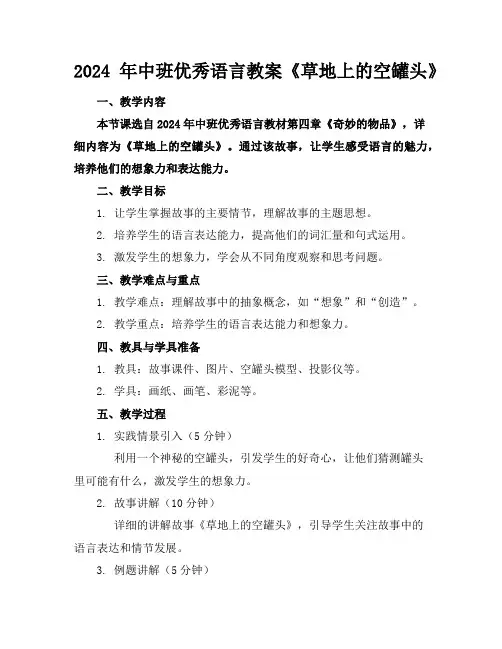 2024 年中班优秀语言教案《草地上的空罐头》

一、教学内容

本节课选自 2024 年中班优秀语言教材第四章《奇妙的物品》，详细内容为《草地上的空罐头》。通过该故事，让学生感受语言的魅力，培养他们的想象力和表达能力。

二、教学目标

1. 让学生掌握故事的主要情节，理解故事的主题思想。

2. 培养学生的语言表达能力，提高他们的词汇量和句式运用。

3. 激发学生的想象力，学会从不同角度观察和思考问题。

三、教学难点与重点

1. 教学难点：理解故事中的抽象概念，如“想象”和“创造”。

2. 教学重点：培养学生的语言表达能力和想象力。

四、教具与学具准备

1. 教具：故事课件、图片、空罐头模型、投影仪等。

2. 学具：画纸、画笔、彩泥等。

五、教学过程

1. 实践情景引入（5 分钟）

利用一个神秘的空罐头，引发学生的好奇心，让他们猜测罐头里可能有什么，激发学生的想象力。

2. 故事讲解（10 分钟）

详细的讲解故事《草地上的空罐头》，引导学生关注故事中的语言表达和情节发展。

3. 例题讲解（5 分钟）